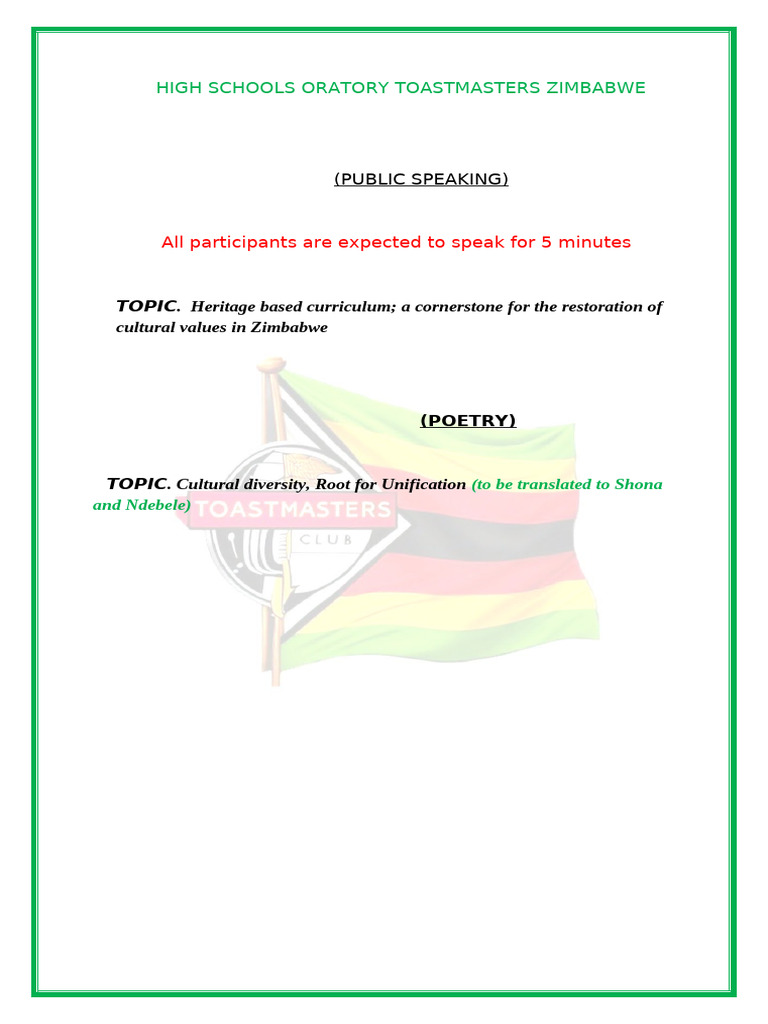 HIGH SCHOOLS ORATORY TOASTMASTERS ZIMBABWE

(PUBLIC SPEAKING)

All participants are expected to speak for 5 minutes

TOPIC. Heritage based curriculum; a cornerstone for the restoration of cultural values in Zimbabwe

(POETRY)

TOPIC. Cultural diversity, Root for Unification (to be translated to Shona and Ndebele)

TOASTMASTERS

CLUB